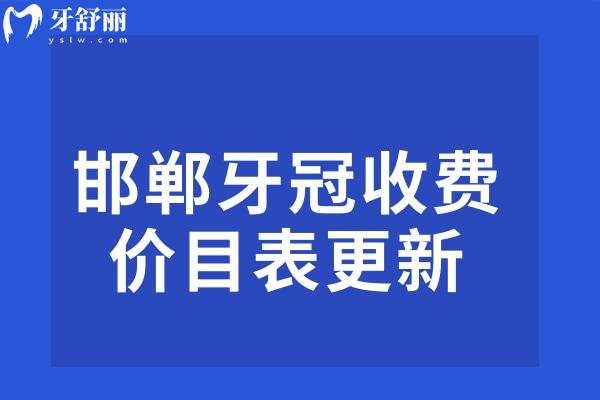 牙舒丽
yslw.com

邯郸牙冠收费价目表更新